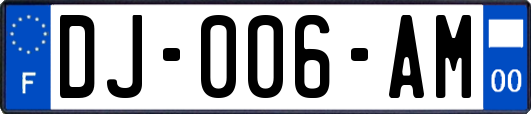 F
DJ-006-AM
00